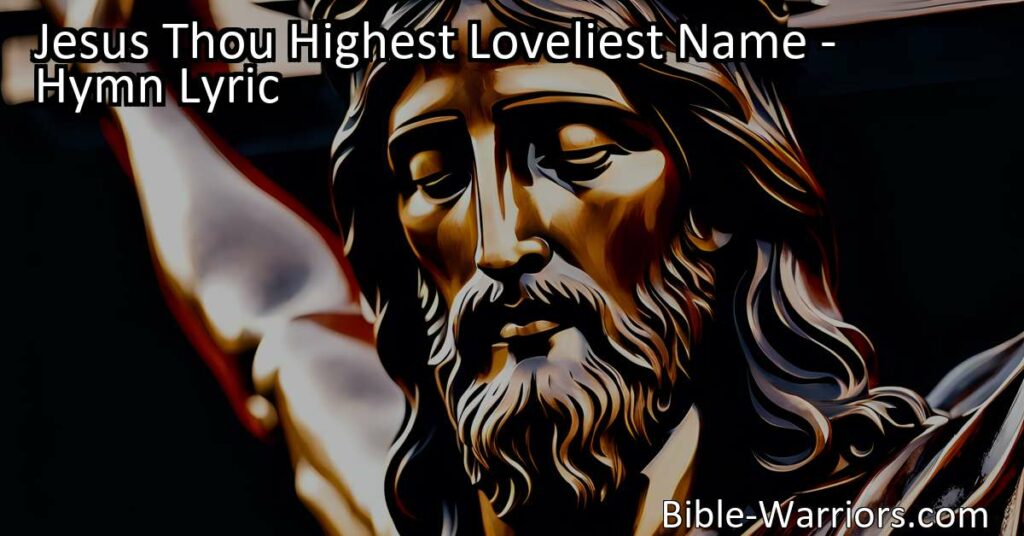 Jesus Thou Highest Loveliest Name - Hymn Lyric

Bible-Warriors.com